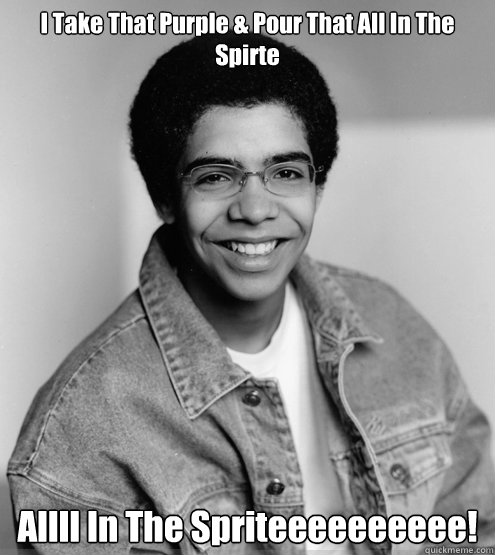 I Take That Purple & Pour That All In The Spirte

Allll In The Spriteeeeeeeeee!

quickmeme.com